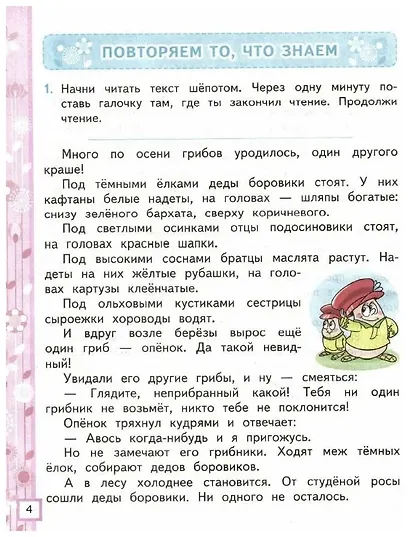 ПОВТОРЯЕМ ТО, ЧТО ЗНАЕМ

1. Начни читать текст шёпотом. Через одну минуту поставь галочку там, где ты закончил чтение. Продолжи чтение.

Много по осени грибов уродилось, один другого краше!

Под тёмными ёлками деды боровики стоят. У них кафтаны белые надеты, на головах — шляпы богатые: снизу зелёного бархата, сверху коричневого.

Под светлыми осинками отцы подосиновики стоят, на головах красные шапки.

Под высокими соснами братцы маслята растут. Надеты на них жёлтые рубашки, на головах картузы клеёнчатые.

Под ольховыми кустиками сестрицы сыроежки хороводы водят.

И вдруг возле берёзы вырос ещё один гриб — опёнок. Да такой невидный!

Увидали его другие грибы, и ну — смеяться:

— Глядите, неприбранный какой! Тебя ни один грибник не возьмёт, никто тебе не поклонится!

Опёнок тряхнул кудрями и отвечает:

— Авось когда-нибудь и я пригожусь.

Но не замечают его грибники. Ходят меж тёмных ёлок, собирают дедов боровиков.

А в лесу холоднее становится. От студёной росы сошли деды боровики. Ни одного не осталось.

4